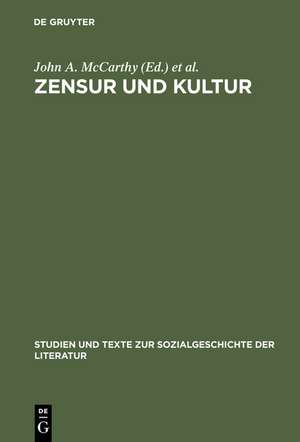 DE GRUYTER

John A. McCarthy (Ed.) et al.
ZENSUR UND KULTUR

STUDIEN UND TEXTE ZUR SOZIALGESCHICHTE DER LITERATUR

DE
G